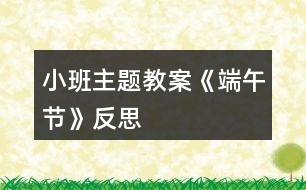 小班主题教案《端午节》反思